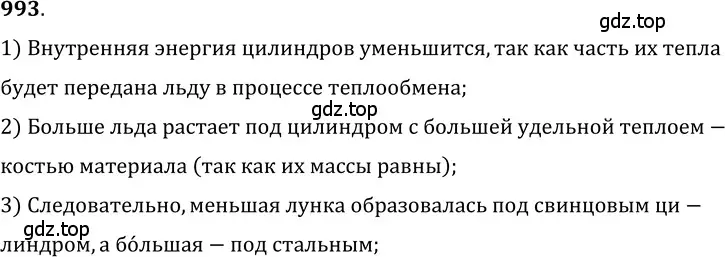 993.

gdz.top

1) Внутренняя энергия цилиндров уменьшится, так как часть их тепла будет передана льду в процессе теплообмена;

gdz.top

2) Больше льда растает под цилиндром с большей удельной теплоемкостью материала (так как их массы равны);

3) Следовательно, меньшая лунка образовалась под свинцовым цилиндром, а бо́льшая — под стальным;

gdz.top